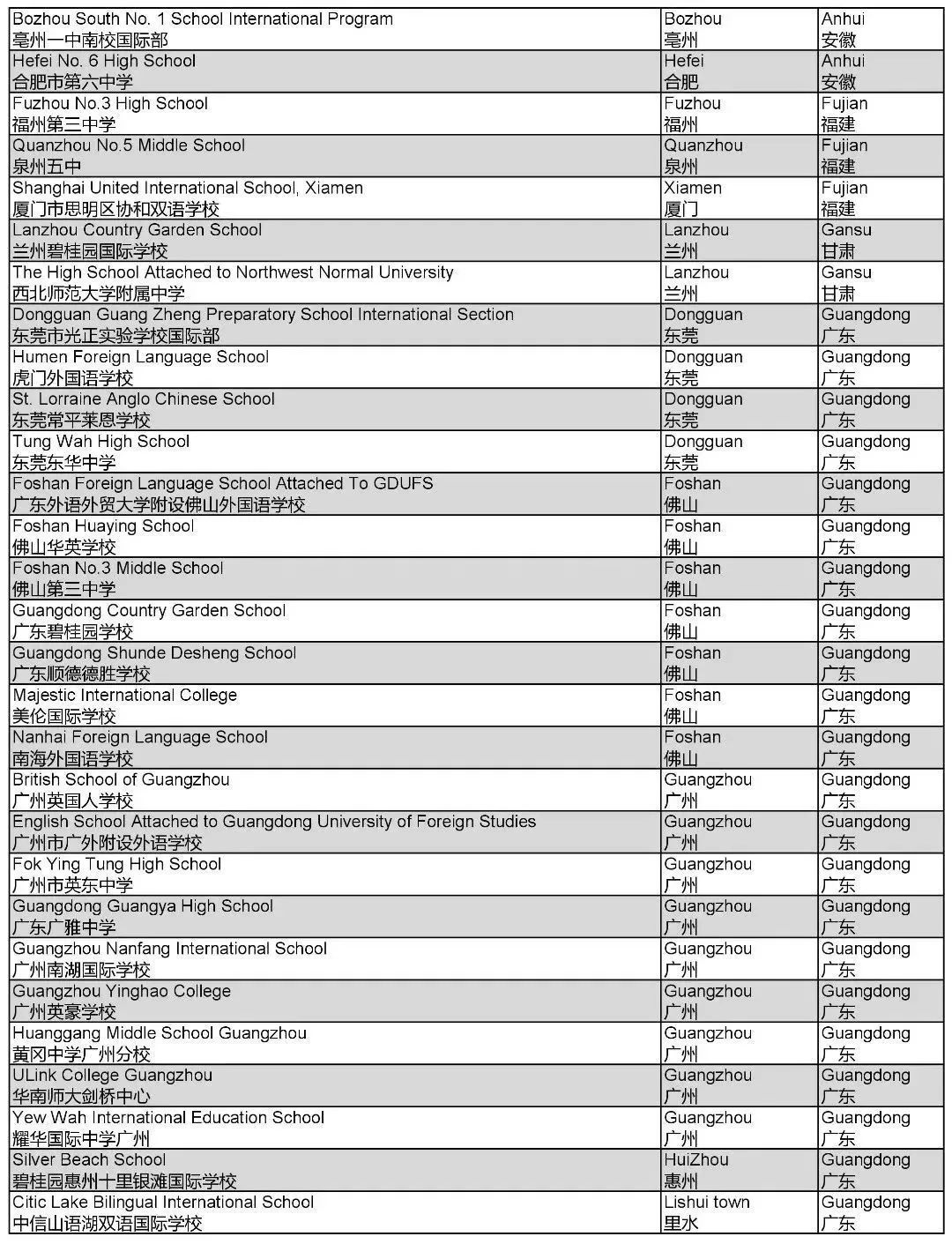 | | | |
|---|---|---|
| Bozhou South No. 1 School International Program 亳州一中南校国际部 | Bozhou 亳州 | Anhui 安徽 |
| Hefei No. 6 High School 合肥市第六中学 | Hefei 合肥 | Anhui 安徽 |
| Fuzhou No.3 High School 福州第三中学 | Fuzhou 福州 | Fujian 福建 |
| Quanzhou No.5 Middle School 泉州五中 | Quanzhou 泉州 | Fujian 福建 |
| Shanghai United International School, Xiamen 厦门市思明区协和双语学校 | Xiamen 厦门 | Fujian 福建 |
| Lanzhou Country Garden School 兰州碧桂园国际学校 | Lanzhou 兰州 | Gansu 甘肃 |
| The High School Attached to Northwest Normal University 西北师范大学附属中学 | Lanzhou 兰州 | Gansu 甘肃 |
| Dongguan Guang Zheng Preparatory School International Section 东莞市光正实验学校国际部 | Dongguan 东莞 | Guangdong 广东 |
| Humen Foreign Language School 虎门外国语学校 | Dongguan 东莞 | Guangdong 广东 |
| St. Lorraine Anglo Chinese School 东莞常平莱恩学校 | Dongguan 东莞 | Guangdong 广东 |
| Tung Wah High School 东莞东华中学 | Dongguan 东莞 | Guangdong 广东 |
| Foshan Foreign Language School Attached To GDUFS 广东外语外贸大学附设佛山外国语学校 | Foshan 佛山 | Guangdong 广东 |
| Foshan Huaying School 佛山华英学校 | Foshan 佛山 | Guangdong 广东 |
| Foshan No.3 Middle School 佛山第三中学 | Foshan 佛山 | Guangdong 广东 |
| Guangdong Country Garden School 广东碧桂园学校 | Foshan 佛山 | Guangdong 广东 |
| Guangdong Shunde Desheng School 广东顺德德胜学校 | Foshan 佛山 | Guangdong 广东 |
| Majestic International College 美伦国际学校 | Foshan 佛山 | Guangdong 广东 |
| Nanhai Foreign Language School 南海外国语学校 | Foshan 佛山 | Guangdong 广东 |
| British School of Guangzhou 广州英国人学校 | Guangzhou 广州 | Guangdong 广东 |
| English School Attached to Guangdong University of Foreign Studies 广州市广外附设外语学校 | Guangzhou 广州 | Guangdong 广东 |
| Fok Ying Tung High School 广州市英东中学 | Guangzhou 广州 | Guangdong 广东 |
| Guangdong Guangya High School 广东广雅中学 | Guangzhou 广州 | Guangdong 广东 |
| Guangzhou Nanfang International School 广州南湖国际学校 | Guangzhou 广州 | Guangdong 广东 |
| Guangzhou Yinghao College 广州英豪学校 | Guangzhou 广州 | Guangdong 广东 |
| Huanggang Middle School Guangzhou 黄冈中学广州分校 | Guangzhou 广州 | Guangdong 广东 |
| ULink College Guangzhou 华南师大剑桥中心 | Guangzhou 广州 | Guangdong 广东 |
| Yew Wah International Education School 耀华国际中学广州 | Guangzhou 广州 | Guangdong 广东 |
| Silver Beach School 碧桂园惠州十里银滩国际学校 | HuiZhou 惠州 | Guangdong 广东 |
| Citic Lake Bilingual International School 中信山语湖双语国际学校 | Lishui town 里水 | Guangdong 广东 |